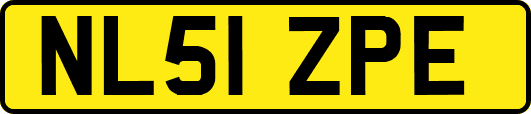 NL51 ZPE